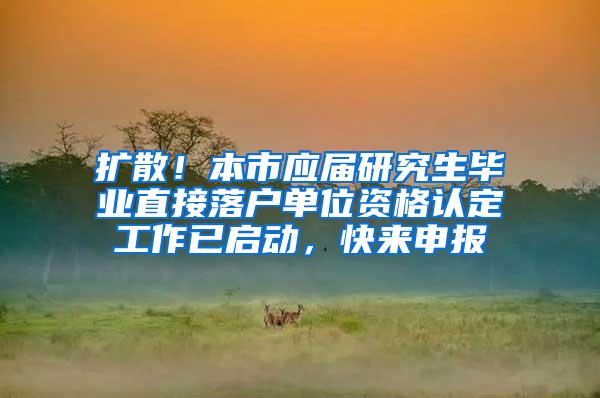 扩散！本市应届研究生毕业直接落户单位资格认定工作已启动，快来申报